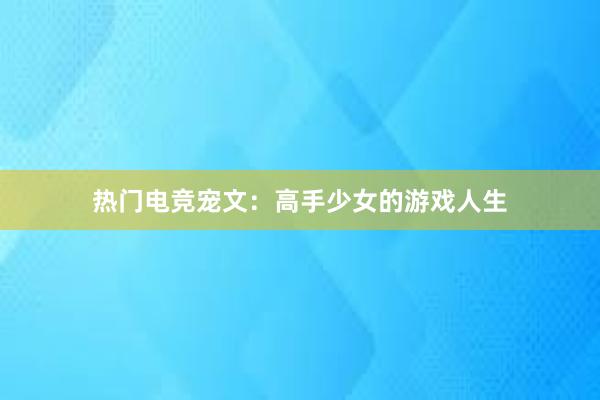 热门电竞宠文：高手少女的游戏人生